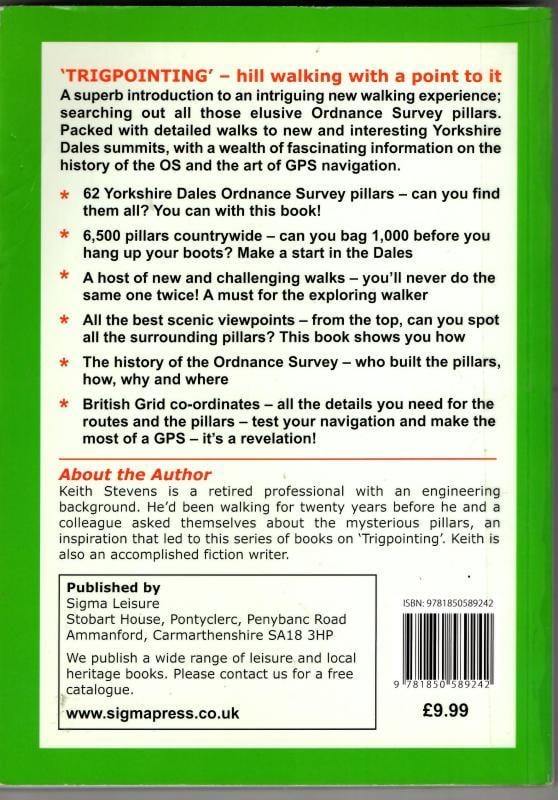 'TRIGPOINTING' – hill walking with a point to it

A superb introduction to an intriguing new walking experience; searching out all those elusive Ordnance Survey pillars. Packed with detailed walks to new and interesting Yorkshire Dales summits, with a wealth of fascinating information on the history of the OS and the art of GPS navigation.

* 62 Yorkshire Dales Ordnance Survey pillars – can you find them all? You can with this book!

* 6,500 pillars countrywide – can you bag 1,000 before you hang up your boots? Make a start in the Dales

* A host of new and challenging walks – you'll never do the same one twice! A must for the exploring walker

* All the best scenic viewpoints – from the top, can you spot all the surrounding pillars? This book shows you how

* The history of the Ordnance Survey – who built the pillars, how, why and where

* British Grid co-ordinates – all the details you need for the routes and the pillars – test your navigation and make the most of a GPS – it's a revelation!

About the Author

Keith Stevens is a retired professional with an engineering background. He'd been walking for twenty years before he and a colleague asked themselves about the mysterious pillars, an inspiration that led to this series of books on 'Trigpointing'. Keith is also an accomplished fiction writer.

Published by
Sigma Leisure
Stobart House, Pontyclerc, Penybanc Road
Ammanford, Carmarthenshire SA18 3HP

We publish a wide range of leisure and local heritage books. Please contact us for a free catalogue.

www.sigmapress.co.uk

ISBN: 9781850589242

9 781850 589242

£9.99